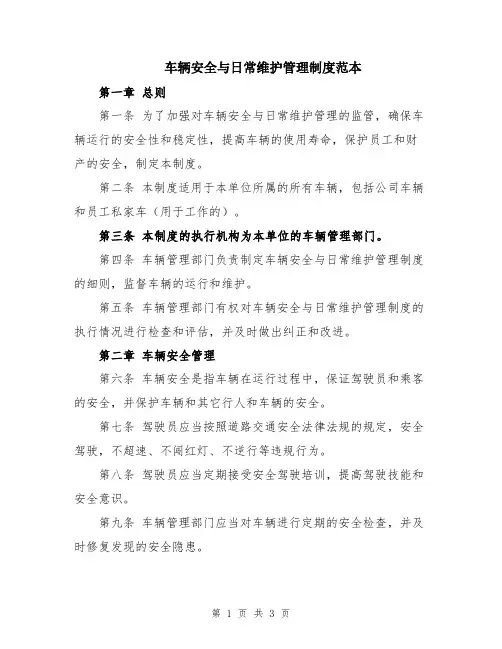 车辆安全与日常维护管理制度范本

第一章 总则

第一条 为了加强对车辆安全与日常维护管理的监管，确保车辆运行的安全性和稳定性，提高车辆的使用寿命，保护员工和财产的安全，制定本制度。

第二条 本制度适用于本单位所属的所有车辆，包括公司车辆和员工私家车（用于工作的）。

第三条 本制度的执行机构为本单位的车辆管理部门。

第四条 车辆管理部门负责制定车辆安全与日常维护管理制度的细则，监督车辆的运行和维护。

第五条 车辆管理部门有权对车辆安全与日常维护管理制度的执行情况进行检查和评估，并及时做出纠正和改进。

第二章 车辆安全管理

第六条 车辆安全是指车辆在运行过程中，保证驾驶员和乘客的安全，并保护车辆和其它行人和车辆的安全。

第七条 驾驶员应当按照道路交通安全法律法规的规定，安全驾驶，不超速、不闯红灯、不逆行等违规行为。

第八条 驾驶员应当定期接受安全驾驶培训，提高驾驶技能和安全意识。

第九条 车辆管理部门应当对车辆进行定期的安全检查，并及时修复发现的安全隐患。

第 1 页 共 3 页